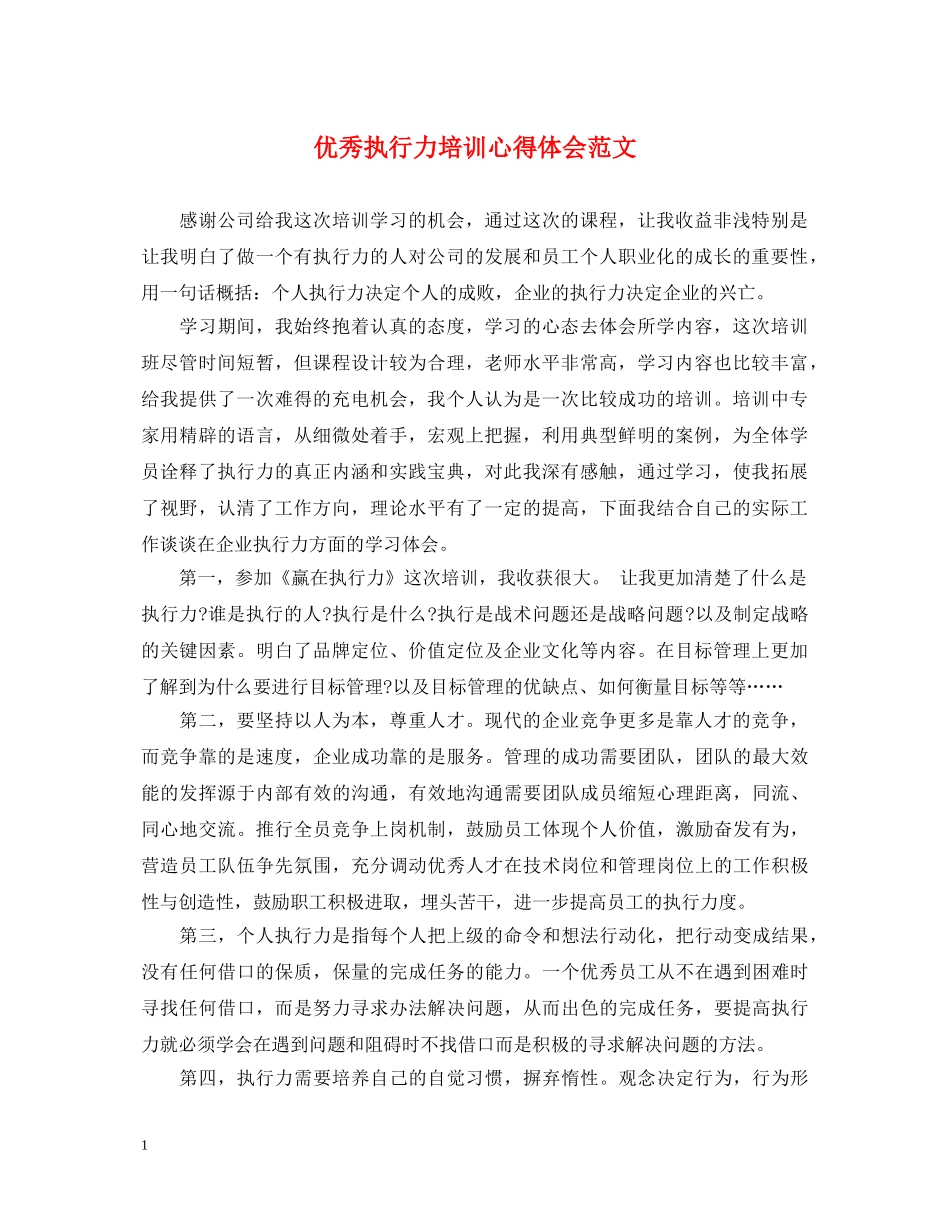 优秀执行力培训心得体会范文

感谢公司给我这次培训学习的机会，通过这次的课程，让我收益非浅特别是让我明白了做一个有执行力的人对公司的发展和员工个人职业化的成长的重要性，用一句话概括：个人执行力决定个人的成败，企业的执行力决定企业的兴亡。

学习期间，我始终抱着认真的态度，学习的心态去体会所学内容，这次培训班尽管时间短暂，但课程设计较为合理，老师水平非常高，学习内容也比较丰富，给我提供了一次难得的充电机会，我个人认为是一次比较成功的培训。培训中专家用精辟的语言，从细微处着手，宏观上把握，利用典型鲜明的案例，为全体学员诠释了执行力的真正内涵和实践宝典，对此我深有感触，通过学习，使我拓展了视野，认清了工作方向，理论水平有了一定的提高，下面我结合自己的实际工作谈谈在企业执行力方面的学习体会。

第一，参加《赢在执行力》这次培训，我收获很大。 让我更加清楚了什么是执行力?谁是执行的人?执行是什么?执行是战术问题还是战略问题?以及制定战略的关键因素。明白了品牌定位、价值定位及企业文化等内容。在目标管理上更加了解到为什么要进行目标管理?以及目标管理的优缺点、如何衡量目标等等……

第二，要坚持以人为本，尊重人才。现代的企业竞争更多是靠人才的竞争，而竞争靠的是速度，企业成功靠的是服务。管理的成功需要团队，团队的最大效能的发挥源于内部有效的沟通，有效地沟通需要团队成员缩短心理距离，同流、同心地交流。推行全员竞争上岗机制，鼓励员工体现个人价值，激励奋发有为，营造员工队伍争先氛围，充分调动优秀人才在技术岗位和管理岗位上的工作积极性与创造性，鼓励职工积极进取，埋头苦干，进一步提高员工的执行力度。

第三，个人执行力是指每个人把上级的命令和想法行动化，把行动变成结果，没有任何借口的保质，保量的完成任务的能力。一个优秀员工从不在遇到困难时寻找任何借口，而是努力寻求办法解决问题，从而出色的完成任务，要提高执行力就必须学会在遇到问题和阻碍时不找借口而是积极的寻求解决问题的方法。

第四，执行力需要培养自己的自觉习惯，摒弃惰性。观念决定行为，行为形

1